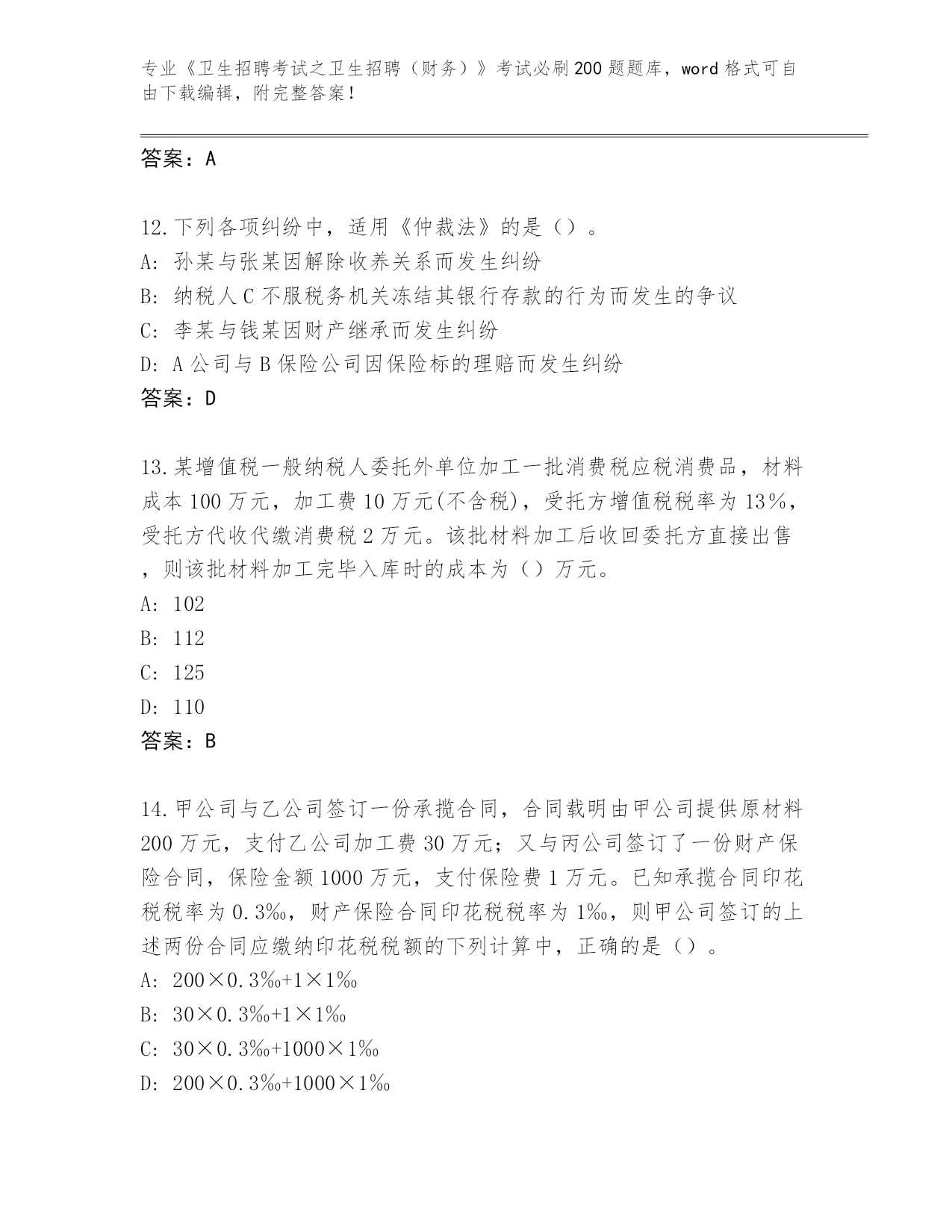 专业《卫生招聘考试之卫生招聘（财务）》考试必刷200题题库，word格式可自由下载编辑，附完整答案！

答案：A

12.下列各项纠纷中，适用《仲裁法》的是（）。
A: 孙某与张某因解除收养关系而发生纠纷
B: 纳税人C不服税务机关冻结其银行存款的行为而发生的争议
C: 李某与钱某因财产继承而发生纠纷
D: A公司与B保险公司因保险标的理赔而发生纠纷
答案：D

13.某增值税一般纳税人委托外单位加工一批消费税应税消费品，材料成本100万元，加工费10万元(不含税)，受托方增值税税率为13%，受托方代收代缴消费税2万元。该批材料加工后收回委托方直接出售，则该批材料加工完毕入库时的成本为（）万元。
A: 102
B: 112
C: 125
D: 110
答案：B

14.甲公司与乙公司签订一份承揽合同，合同载明由甲公司提供原材料200万元，支付乙公司加工费30万元；又与丙公司签订了一份财产保险合同，保险金额1000万元，支付保险费1万元。已知承揽合同印花税税率为0.3‰，财产保险合同印花税税率为1‰，则甲公司签订的上述两份合同应缴纳印花税税额的下列计算中，正确的是（）。
A: 200×0.3‰+1×1‰
B: 30×0.3‰+1×1‰
C: 30×0.3‰+1000×1‰
D: 200×0.3‰+1000×1‰